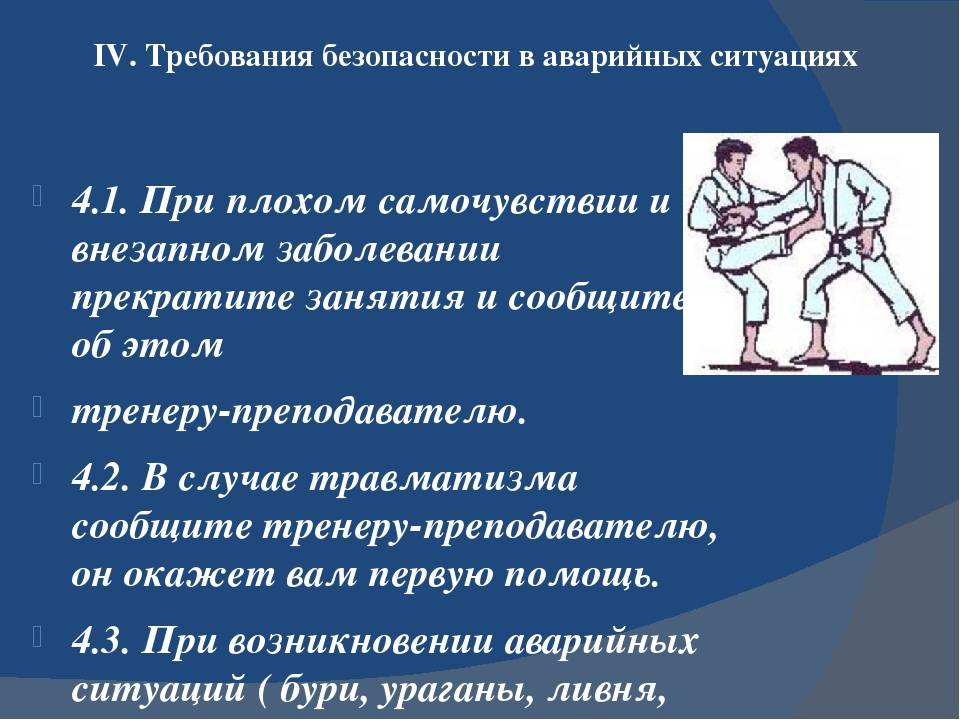 IV. Требования безопасности в аварийных ситуациях

4.1. При плохом самочувствии и внезапном заболевании прекратите занятия и сообщите об этом

тренеру-преподавателю.

4.2. В случае травматизма сообщите тренеру-преподавателю, он окажет вам первую помощь.

4.3. При возникновении аварийных ситуаций ( бури, ураганы, ливня,